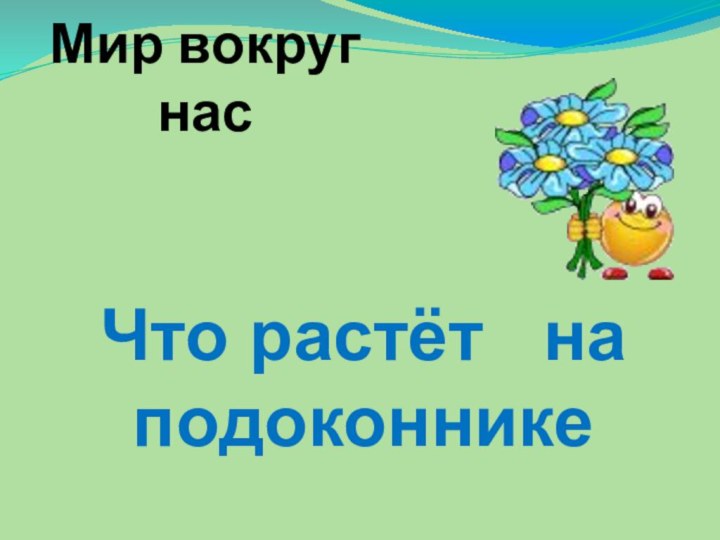 Мир вокруг нас

Что растёт на подоконнике